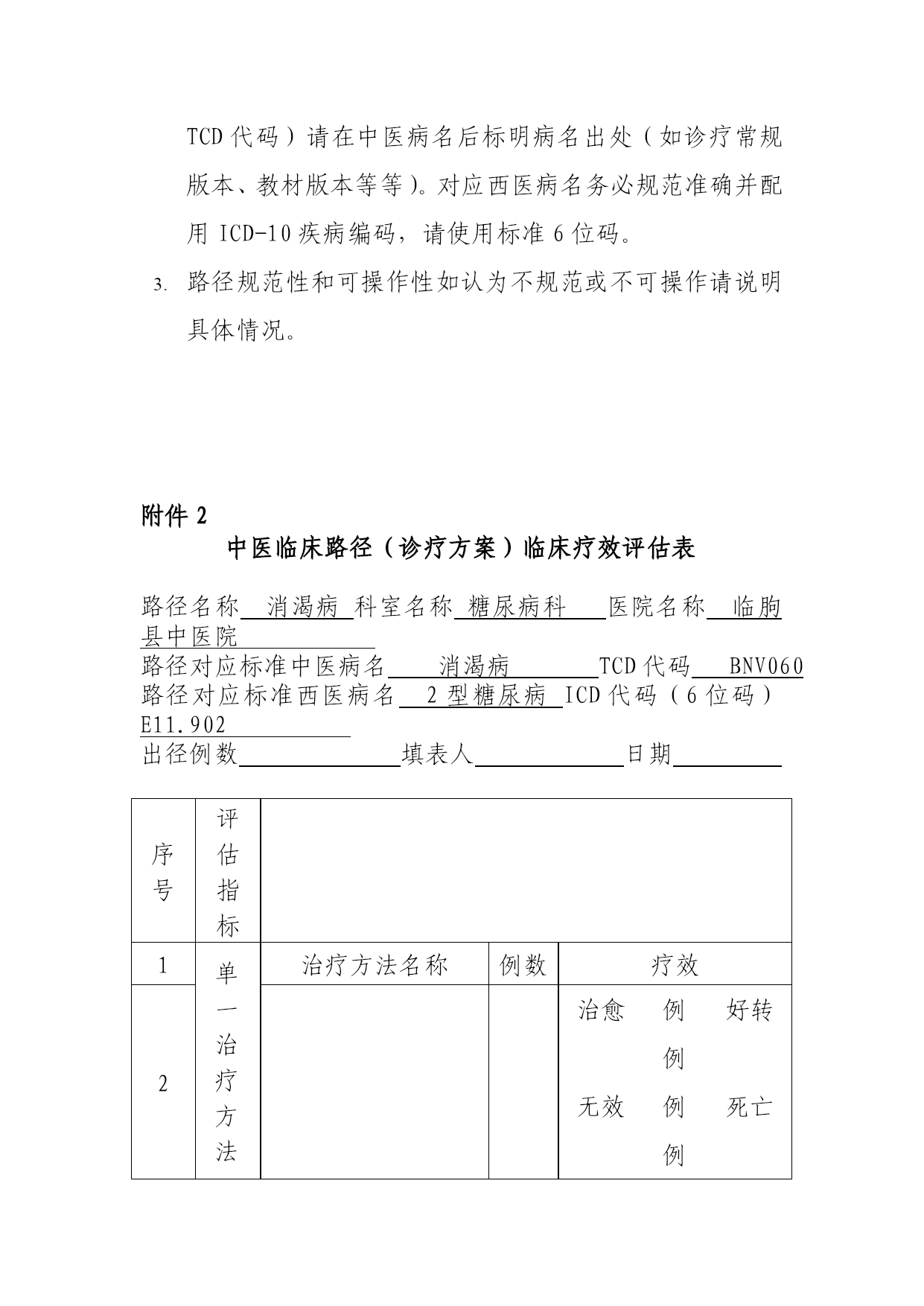 TCD 代码）请在中医病名后标明病名出处（如诊疗常规版本、教材版本等等）。对应西医病名务必规范准确并配用 ICD-10 疾病编码，请使用标准 6 位码。

3. 路径规范性和可操作性如认为不规范或不可操作请说明具体情况。

附件 2

中医临床路径（诊疗方案）临床疗效评估表

路径名称 消渴病 科室名称 糖尿病科 医院名称 临朐县中医院
路径对应标准中医病名 消渴病 TCD 代码 BNV060
路径对应标准西医病名 2 型糖尿病 ICD 代码（6 位码）E11.902
出径例数 填表人 日期

| 序号 | 评估指标 | | | |
|---|---|---|---|---|
| 1 | 单一治疗方法 | 治疗方法名称 | 例数 | 疗效 |
| 2 | | | | 治愈 例 好转 例 无效 例 死亡 例 |